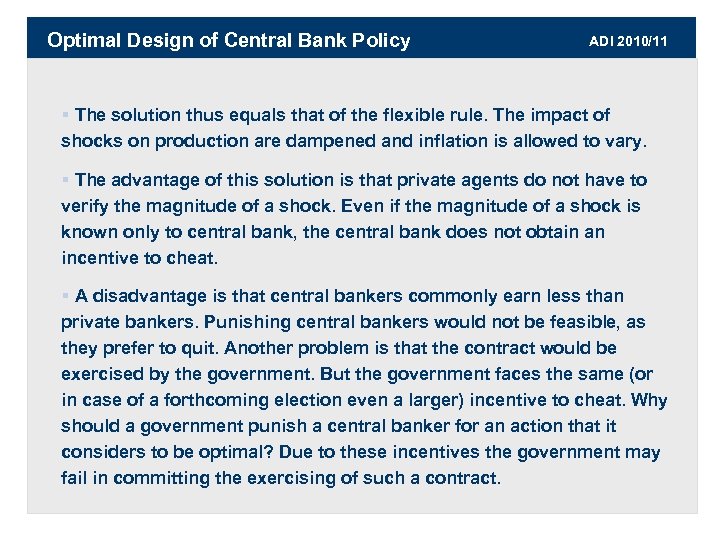 Optimal Design of Central Bank Policy

ADI 2010/11

▪ The solution thus equals that of the flexible rule. The impact of shocks on production are dampened and inflation is allowed to vary.

▪ The advantage of this solution is that private agents do not have to verify the magnitude of a shock. Even if the magnitude of a shock is known only to central bank, the central bank does not obtain an incentive to cheat.

▪ A disadvantage is that central bankers commonly earn less than private bankers. Punishing central bankers would not be feasible, as they prefer to quit. Another problem is that the contract would be exercised by the government. But the government faces the same (or in case of a forthcoming election even a larger) incentive to cheat. Why should a government punish a central banker for an action that it considers to be optimal? Due to these incentives the government may fail in committing the exercising of such a contract.